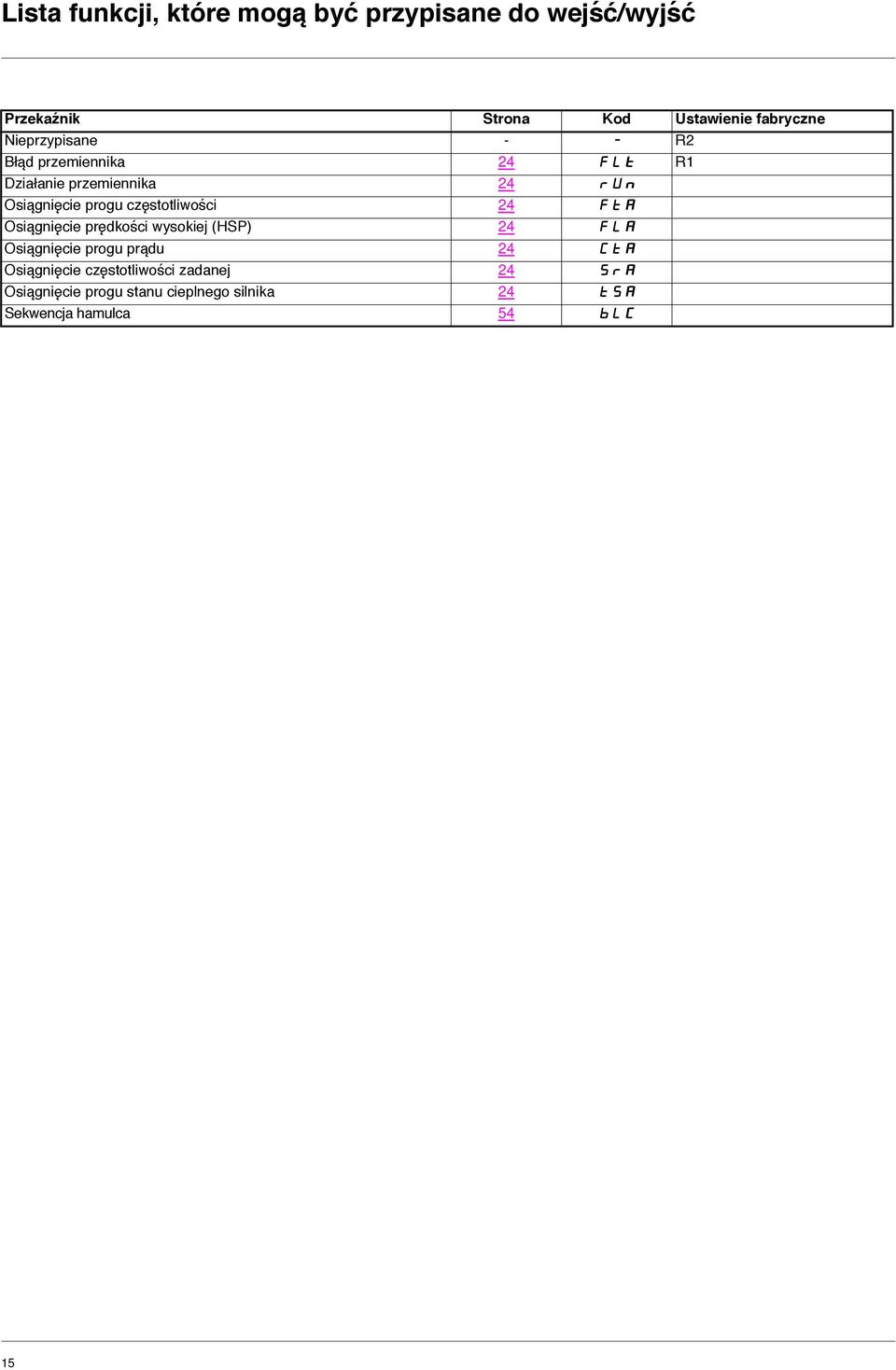 Lista funkcji, które mogą być przypisane do wejść/wyjść

| Przekaźnik | Strona | Kod | Ustawienie fabryczne |
|---|---|---|---|
| Nieprzypisane | - | - | R2 |
| Błąd przemiennika | 24 | FLt | R1 |
| Działanie przemiennika | 24 | rUn | |
| Osiągnięcie progu częstotliwości | 24 | FtA | |
| Osiągnięcie prędkości wysokiej (HSP) | 24 | FLA | |
| Osiągnięcie progu prądu | 24 | CtA | |
| Osiągnięcie częstotliwości zadanej | 24 | SrA | |
| Osiągnięcie progu stanu cieplnego silnika | 24 | tSA | |
| Sekwencja hamulca | 54 | bLC | |

15